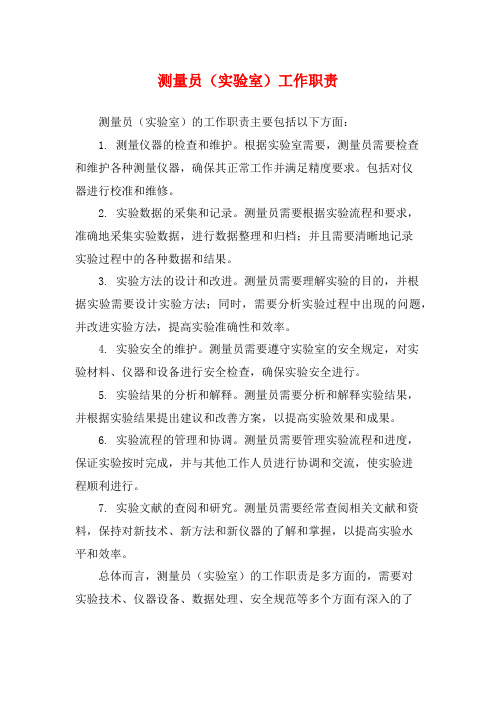 测量员（实验室）工作职责

测量员（实验室）的工作职责主要包括以下方面：

1. 测量仪器的检查和维护。根据实验室需要，测量员需要检查和维护各种测量仪器，确保其正常工作并满足精度要求。包括对仪器进行校准和维修。

2. 实验数据的采集和记录。测量员需要根据实验流程和要求，准确地采集实验数据，进行数据整理和归档；并且需要清晰地记录实验过程中的各种数据和结果。

3. 实验方法的设计和改进。测量员需要理解实验的目的，并根据实验需要设计实验方法；同时，需要分析实验过程中出现的问题，并改进实验方法，提高实验准确性和效率。

4. 实验安全的维护。测量员需要遵守实验室的安全规定，对实验材料、仪器和设备进行安全检查，确保实验安全进行。

5. 实验结果的分析和解释。测量员需要分析和解释实验结果，并根据实验结果提出建议和改善方案，以提高实验效果和成果。

6. 实验流程的管理和协调。测量员需要管理实验流程和进度，保证实验按时完成，并与其他工作人员进行协调和交流，使实验进程顺利进行。

7. 实验文献的查阅和研究。测量员需要经常查阅相关文献和资料，保持对新技术、新方法和新仪器的了解和掌握，以提高实验水平和效率。

总体而言，测量员（实验室）的工作职责是多方面的，需要对实验技术、仪器设备、数据处理、安全规范等多个方面有深入的了